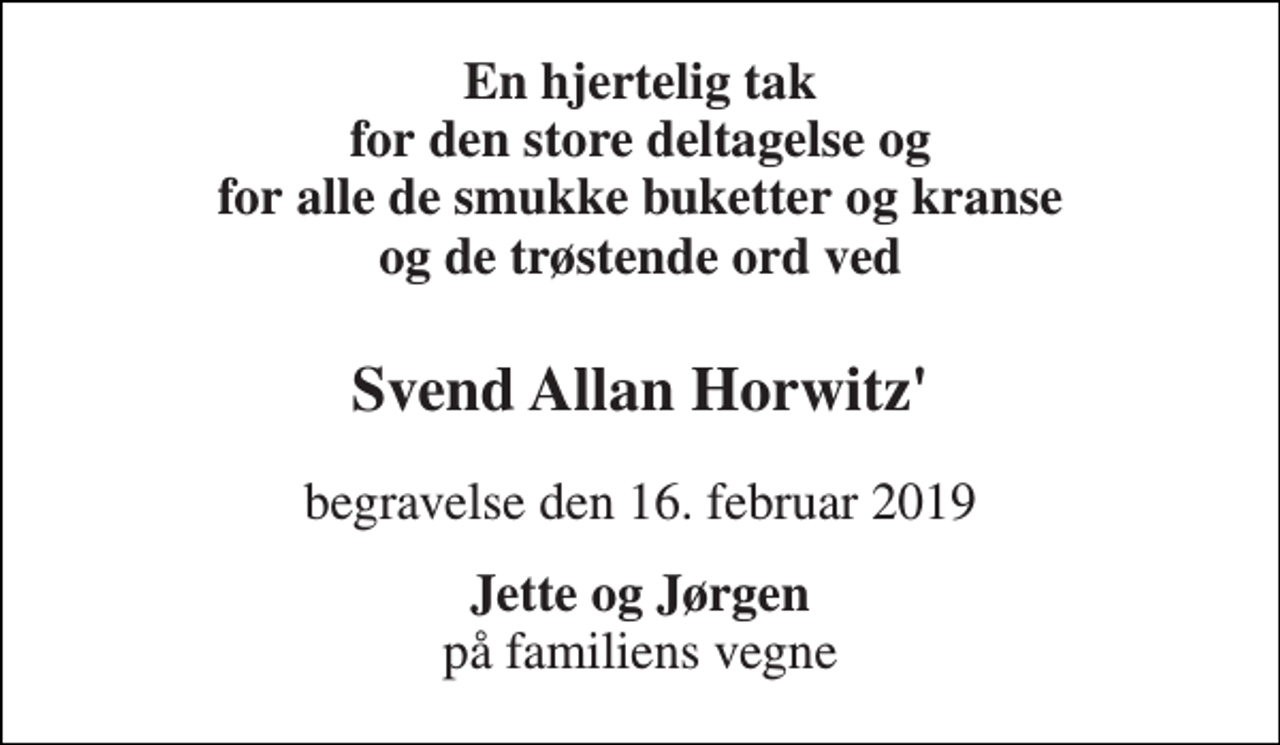 En hjertelig tak
for den store deltagelse og
for alle de smukke buketter og kranse
og de trøstende ord ved

Svend Allan Horwitz'

begravelse den 16. februar 2019

Jette og Jørgen
på familiens vegne